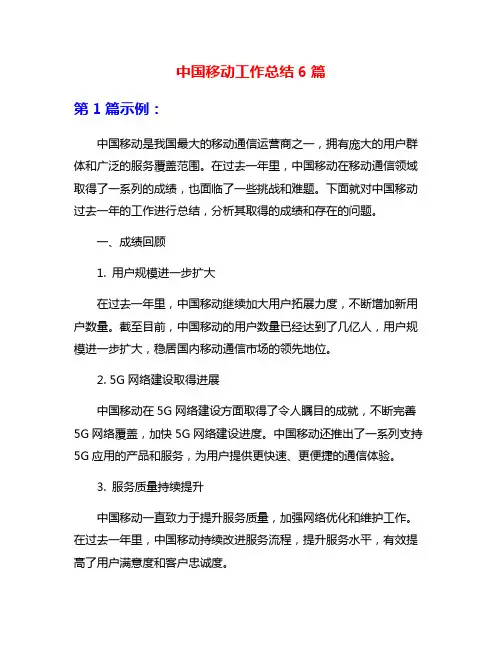 中国移动工作总结 6 篇

第 1 篇示例：

中国移动是我国最大的移动通信运营商之一，拥有庞大的用户群体和广泛的服务覆盖范围。在过去一年里，中国移动在移动通信领域取得了一系列的成绩，也面临了一些挑战和难题。下面就对中国移动过去一年的工作进行总结，分析其取得的成绩和存在的问题。

一、成绩回顾

1. 用户规模进一步扩大

在过去一年里，中国移动继续加大用户拓展力度，不断增加新用户数量。截至目前，中国移动的用户数量已经达到了几亿人，用户规模进一步扩大，稳居国内移动通信市场的领先地位。

2. 5G 网络建设取得进展

中国移动在 5G 网络建设方面取得了令人瞩目的成就，不断完善 5G 网络覆盖，加快 5G 网络建设进度。中国移动还推出了一系列支持 5G 应用的产品和服务，为用户提供更快速、更便捷的通信体验。

3. 服务质量持续提升

中国移动一直致力于提升服务质量，加强网络优化和维护工作。在过去一年里，中国移动持续改进服务流程，提升服务水平，有效提高了用户满意度和客户忠诚度。